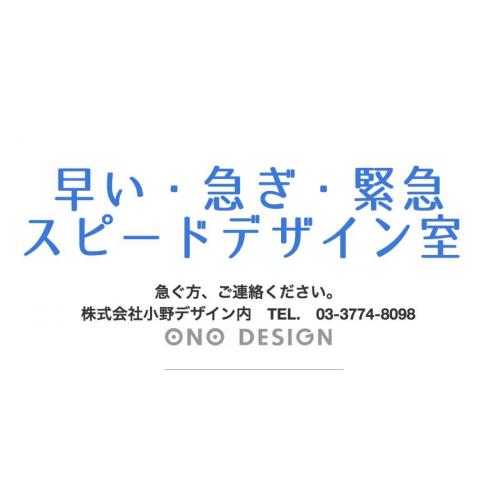 早い・急ぎ・緊急
スピードデザイン室

急ぐ方、ご連絡ください。
株式会社小野デザイン内　TEL.　03-3774-8098
ONO DESIGN